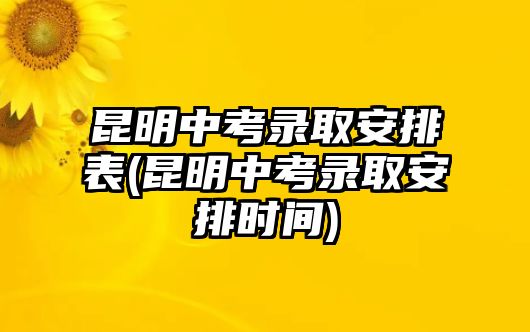 昆明中考录取安排表(昆明中考录取安排时间)